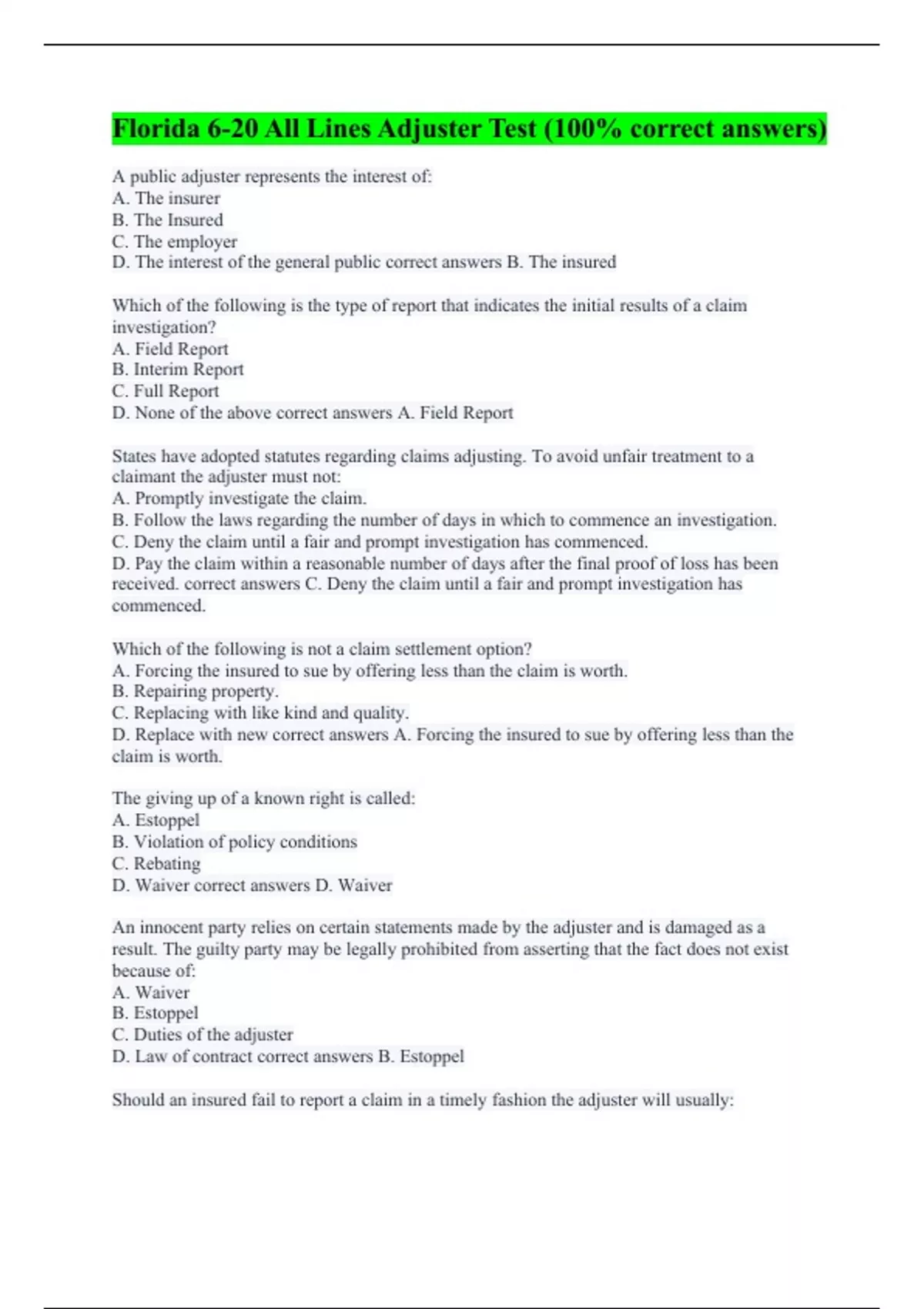 Florida 6-20 All Lines Adjuster Test (100% correct answers)

A public adjuster represents the interest of:
A. The insurer
B. The Insured
C. The employer
D. The interest of the general public correct answers B. The insured

Which of the following is the type of report that indicates the initial results of a claim investigation?
A. Field Report
B. Interim Report
C. Full Report
D. None of the above correct answers A. Field Report

States have adopted statutes regarding claims adjusting. To avoid unfair treatment to a claimant the adjuster must not:
A. Promptly investigate the claim.
B. Follow the laws regarding the number of days in which to commence an investigation.
C. Deny the claim until a fair and prompt investigation has commenced.
D. Pay the claim within a reasonable number of days after the final proof of loss has been received. correct answers C. Deny the claim until a fair and prompt investigation has commenced.

Which of the following is not a claim settlement option?
A. Forcing the insured to sue by offering less than the claim is worth.
B. Repairing property.
C. Replacing with like kind and quality.
D. Replace with new correct answers A. Forcing the insured to sue by offering less than the claim is worth.

The giving up of a known right is called:
A. Estoppel
B. Violation of policy conditions
C. Rebating
D. Waiver correct answers D. Waiver

An innocent party relies on certain statements made by the adjuster and is damaged as a result. The guilty party may be legally prohibited from asserting that the fact does not exist because of:
A. Waiver
B. Estoppel
C. Duties of the adjuster
D. Law of contract correct answers B. Estoppel

Should an insured fail to report a claim in a timely fashion the adjuster will usually: